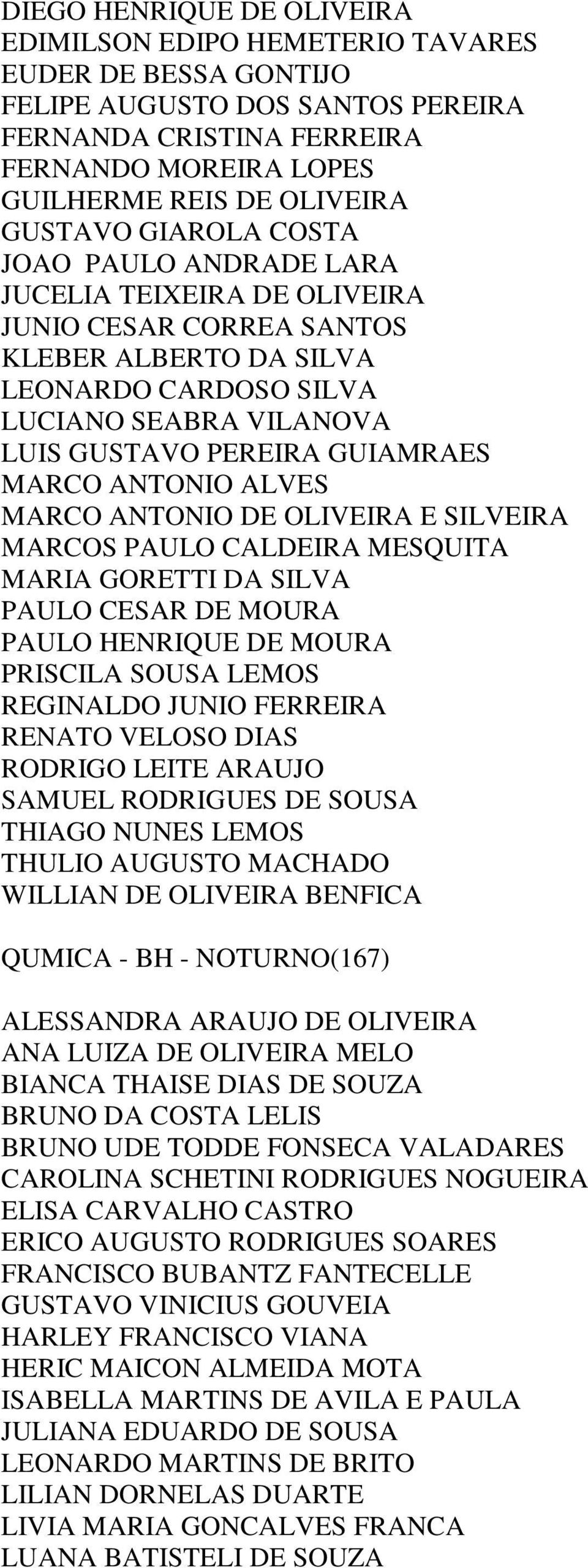 DIEGO HENRIQUE DE OLIVEIRA
EDIMILSON EDIPO HEMETERIO TAVARES
EUDER DE BESSA GONTIJO
FELIPE AUGUSTO DOS SANTOS PEREIRA
FERNANDA CRISTINA FERREIRA
FERNANDO MOREIRA LOPES
GUILHERME REIS DE OLIVEIRA
GUSTAVO GIAROLA COSTA
JOAO PAULO ANDRADE LARA
JUCELIA TEIXEIRA DE OLIVEIRA
JUNIO CESAR CORREA SANTOS
KLEBER ALBERTO DA SILVA
LEONARDO CARDOSO SILVA
LUCIANO SEABRA VILANOVA
LUIS GUSTAVO PEREIRA GUIAMRAES
MARCO ANTONIO ALVES
MARCO ANTONIO DE OLIVEIRA E SILVEIRA
MARCOS PAULO CALDEIRA MESQUITA
MARIA GORETTI DA SILVA
PAULO CESAR DE MOURA
PAULO HENRIQUE DE MOURA
PRISCILA SOUSA LEMOS
REGINALDO JUNIO FERREIRA
RENATO VELOSO DIAS
RODRIGO LEITE ARAUJO
SAMUEL RODRIGUES DE SOUSA
THIAGO NUNES LEMOS
THULIO AUGUSTO MACHADO
WILLIAN DE OLIVEIRA BENFICA

QUMICA - BH - NOTURNO(167)

ALESSANDRA ARAUJO DE OLIVEIRA
ANA LUIZA DE OLIVEIRA MELO
BIANCA THAISE DIAS DE SOUZA
BRUNO DA COSTA LELIS
BRUNO UDE TODDE FONSECA VALADARES
CAROLINA SCHETINI RODRIGUES NOGUEIRA
ELISA CARVALHO CASTRO
ERICO AUGUSTO RODRIGUES SOARES
FRANCISCO BUBANTZ FANTECELLE
GUSTAVO VINICIUS GOUVEIA
HARLEY FRANCISCO VIANA
HERIC MAICON ALMEIDA MOTA
ISABELLA MARTINS DE AVILA E PAULA
JULIANA EDUARDO DE SOUSA
LEONARDO MARTINS DE BRITO
LILIAN DORNELAS DUARTE
LIVIA MARIA GONCALVES FRANCA
LUANA BATISTELI DE SOUZA